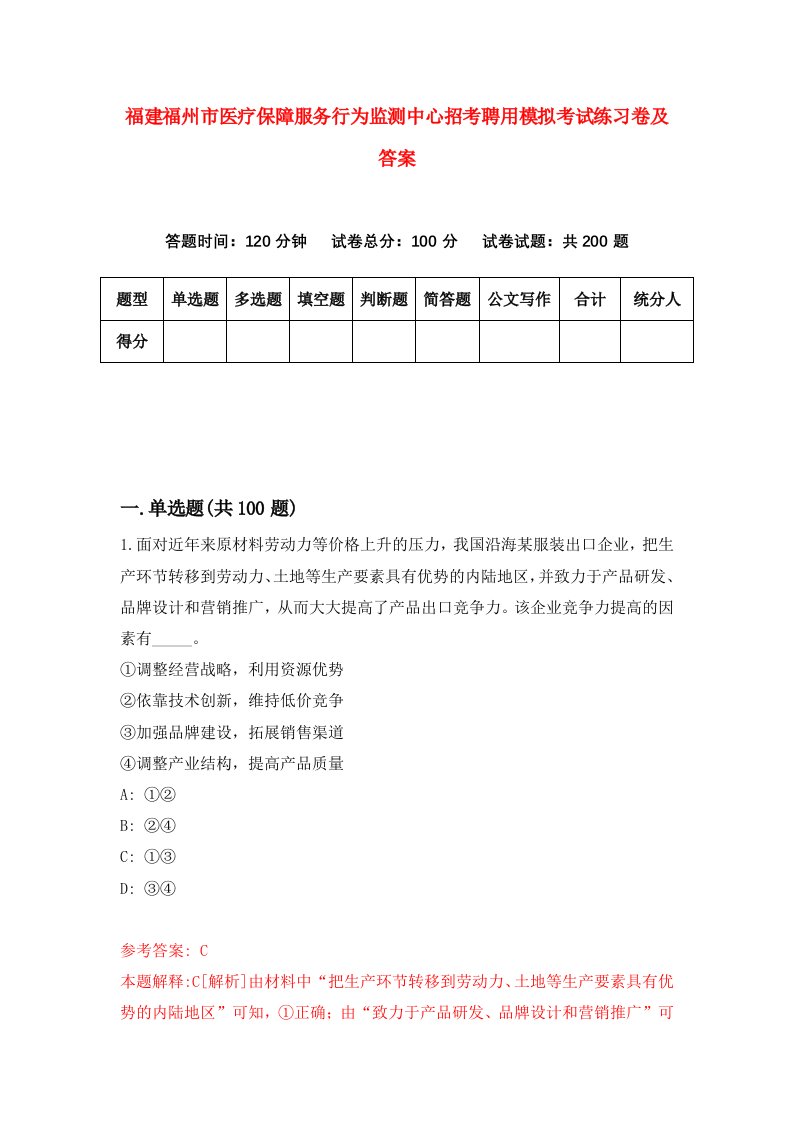 福建福州市医疗保障服务行为监测中心招考聘用模拟考试练习卷及答案

答题时间：120 分钟　试卷总分：100 分　试卷试题：共 200 题

| 题型 | 单选题 | 多选题 | 填空题 | 判断题 | 简答题 | 公文写作 | 合计 | 统分人 |
|---|---|---|---|---|---|---|---|---|
| 得分 | | | | | | | | |

一.单选题(共 100 题)

1.面对近年来原材料劳动力等价格上升的压力，我国沿海某服装出口企业，把生产环节转移到劳动力、土地等生产要素具有优势的内陆地区，并致力于产品研发、品牌设计和营销推广，从而大大提高了产品出口竞争力。该企业竞争力提高的因素有_____。
①调整经营战略，利用资源优势
②依靠技术创新，维持低价竞争
③加强品牌建设，拓展销售渠道
④调整产业结构，提高产品质量
A: ①②
B: ②④
C: ①③
D: ③④

参考答案: C
本题解释:C[解析]由材料中“把生产环节转移到劳动力、土地等生产要素具有优势的内陆地区”可知，①正确；由“致力于产品研发、品牌设计和营销推广”可